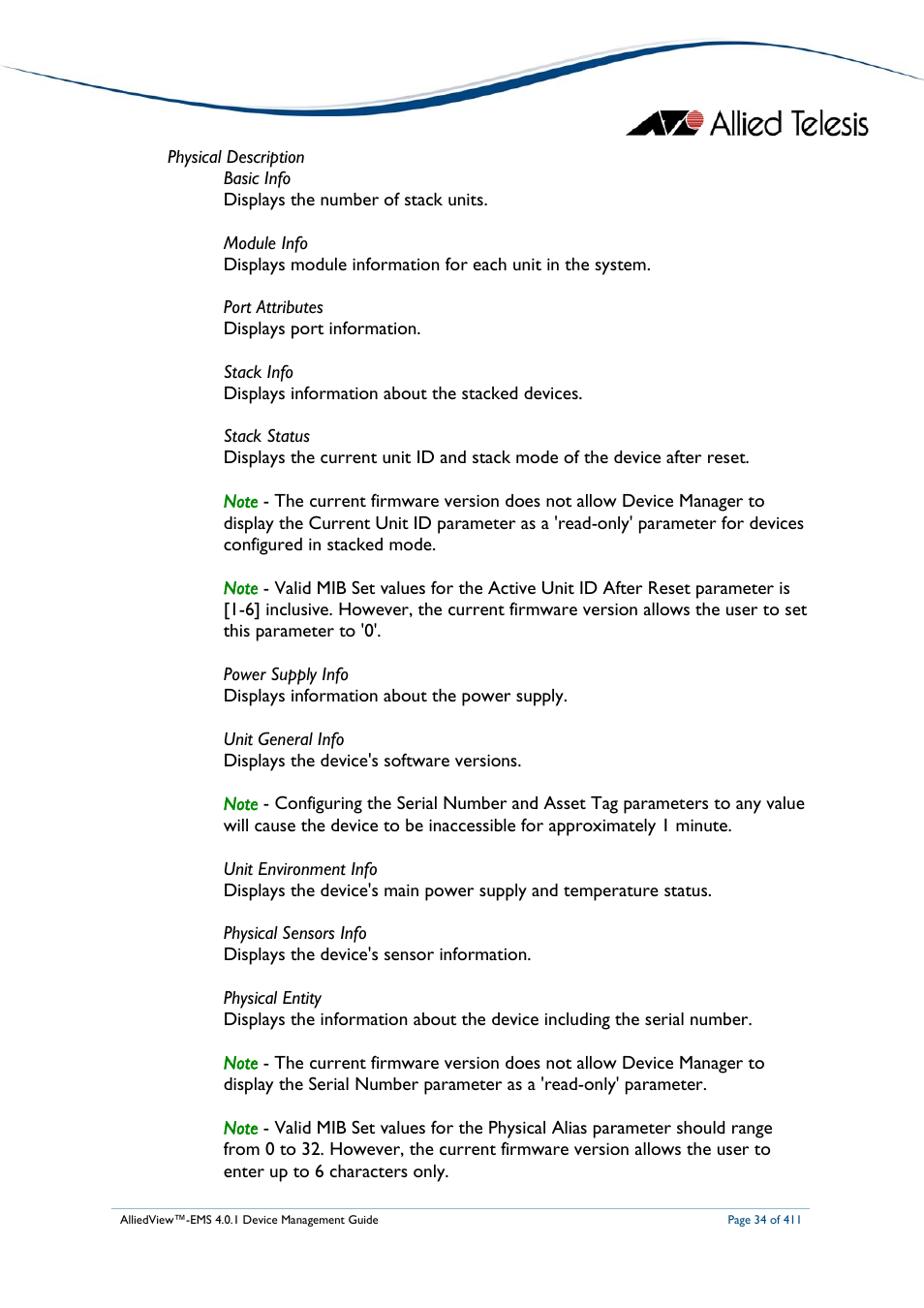 Allied Telesis

Physical Description

Basic Info
Displays the number of stack units.

Module Info
Displays module information for each unit in the system.

Port Attributes
Displays port information.

Stack Info
Displays information about the stacked devices.

Stack Status
Displays the current unit ID and stack mode of the device after reset.

Note - The current firmware version does not allow Device Manager to display the Current Unit ID parameter as a 'read-only' parameter for devices configured in stacked mode.

Note - Valid MIB Set values for the Active Unit ID After Reset parameter is [1-6] inclusive. However, the current firmware version allows the user to set this parameter to '0'.

Power Supply Info
Displays information about the power supply.

Unit General Info
Displays the device's software versions.

Note - Configuring the Serial Number and Asset Tag parameters to any value will cause the device to be inaccessible for approximately 1 minute.

Unit Environment Info
Displays the device's main power supply and temperature status.

Physical Sensors Info
Displays the device's sensor information.

Physical Entity
Displays the information about the device including the serial number.

Note - The current firmware version does not allow Device Manager to display the Serial Number parameter as a 'read-only' parameter.

Note - Valid MIB Set values for the Physical Alias parameter should range from 0 to 32. However, the current firmware version allows the user to enter up to 6 characters only.

AlliedView™-EMS 4.0.1 Device Management Guide

Page 34 of 411